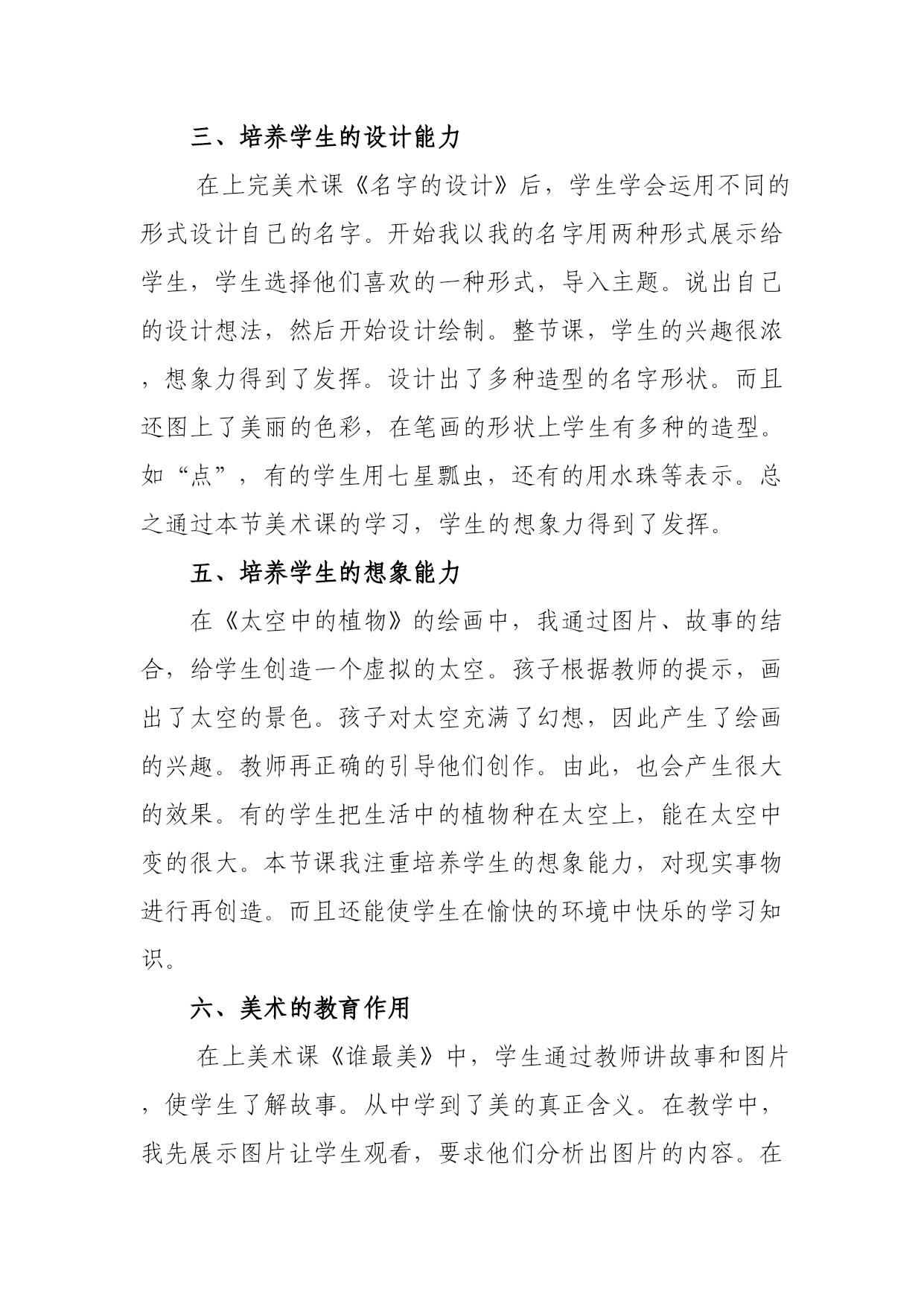 三、培养学生的设计能力

在上完美术课《名字的设计》后，学生学会运用不同的形式设计自己的名字。开始我以我的名字用两种形式展示给学生，学生选择他们喜欢的一种形式，导入主题。说出自己的设计想法，然后开始设计绘制。整节课，学生的兴趣很浓，想象力得到了发挥。设计出了多种造型的名字形状。而且还图上了美丽的色彩，在笔画的形状上学生有多种的造型。如“点”，有的学生用七星瓢虫，还有的用水珠等表示。总之通过本节美术课的学习，学生的想象力得到了发挥。

五、培养学生的想象能力

在《太空中的植物》的绘画中，我通过图片、故事的结合，给学生创造一个虚拟的太空。孩子根据教师的提示，画出了太空的景色。孩子对太空充满了幻想，因此产生了绘画的兴趣。教师再正确的引导他们创作。由此，也会产生很大的效果。有的学生把生活中的植物种在太空上，能在太空中变的很大。本节课我注重培养学生的想象能力，对现实事物进行再创造。而且还能使学生在愉快的环境中快乐的学习知识。

六、美术的教育作用

在上美术课《谁最美》中，学生通过教师讲故事和图片，使学生了解故事。从中学到了美的真正含义。在教学中，我先展示图片让学生观看，要求他们分析出图片的内容。在